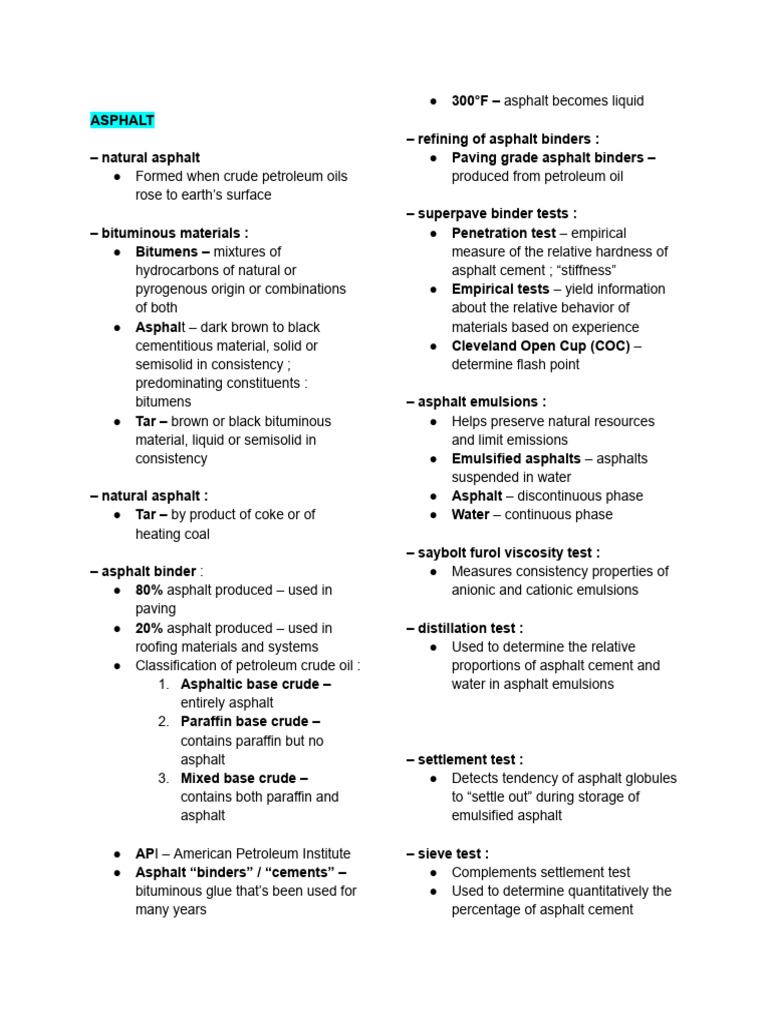 ASPHALT

– natural asphalt
• Formed when crude petroleum oils rose to earth's surface

– bituminous materials :
• Bitumens – mixtures of hydrocarbons of natural or pyrogenous origin or combinations of both
• Asphalt – dark brown to black cementitious material, solid or semisolid in consistency ; predominating constituents : bitumens
• Tar – brown or black bituminous material, liquid or semisolid in consistency

– natural asphalt :
• Tar – by product of coke or of heating coal

– asphalt binder :
• 80% asphalt produced – used in paving
• 20% asphalt produced – used in roofing materials and systems
• Classification of petroleum crude oil :
1. Asphaltic base crude – entirely asphalt
2. Paraffin base crude – contains paraffin but no asphalt
3. Mixed base crude – contains both paraffin and asphalt

• API – American Petroleum Institute
• Asphalt "binders" / "cements" – bituminous glue that's been used for many years

• 300°F – asphalt becomes liquid

– refining of asphalt binders :
• Paving grade asphalt binders – produced from petroleum oil

– superpave binder tests :
• Penetration test – empirical measure of the relative hardness of asphalt cement ; "stiffness"
• Empirical tests – yield information about the relative behavior of materials based on experience
• Cleveland Open Cup (COC) – determine flash point

– asphalt emulsions :
• Helps preserve natural resources and limit emissions
• Emulsified asphalts – asphalts suspended in water
• Asphalt – discontinuous phase
• Water – continuous phase

– saybolt furol viscosity test :
• Measures consistency properties of anionic and cationic emulsions

– distillation test :
• Used to determine the relative proportions of asphalt cement and water in asphalt emulsions

– settlement test :
• Detects tendency of asphalt globules to "settle out" during storage of emulsified asphalt

– sieve test :
• Complements settlement test
• Used to determine quantitatively the percentage of asphalt cement